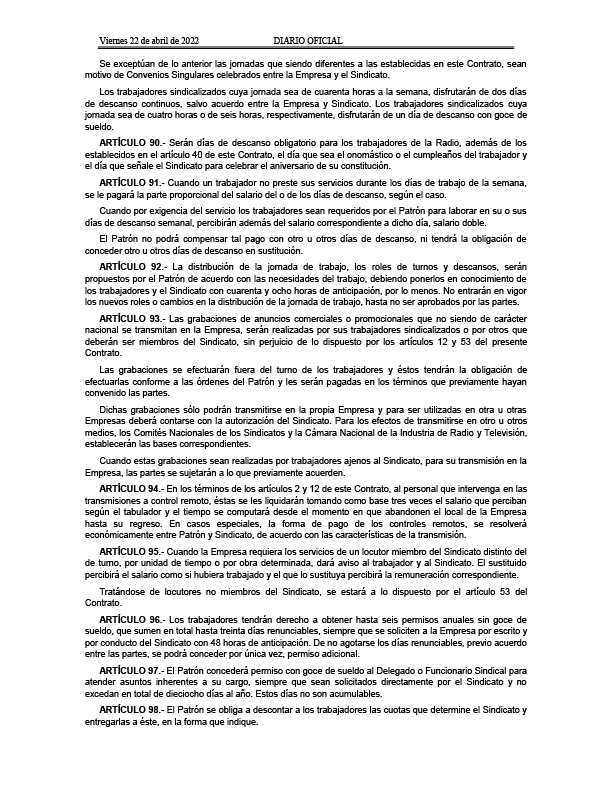 Viernes 22 de abril de 2022 DIARIO OFICIAL

Se exceptúan de lo anterior las jornadas que siendo diferentes a las establecidas en este Contrato, sean motivo de Convenios Singulares celebrados entre la Empresa y el Sindicato.

Los trabajadores sindicalizados cuya jornada sea de cuarenta horas a la semana, disfrutarán de dos días de descanso continuos, salvo acuerdo entre la Empresa y Sindicato. Los trabajadores sindicalizados cuya jornada sea de cuatro horas o de seis horas, respectivamente, disfrutarán de un día de descanso con goce de sueldo.

ARTÍCULO 90.- Serán días de descanso obligatorio para los trabajadores de la Radio, además de los establecidos en el artículo 40 de este Contrato, el día que sea el onomástico o el cumpleaños del trabajador y el día que señale el Sindicato para celebrar el aniversario de su constitución.

ARTÍCULO 91.- Cuando un trabajador no preste sus servicios durante los días de trabajo de la semana, se le pagará la parte proporcional del salario del o de los días de descanso, según el caso.

Cuando por exigencia del servicio los trabajadores sean requeridos por el Patrón para laborar en su o sus días de descanso semanal, percibirán además del salario correspondiente a dicho día, salario doble.

El Patrón no podrá compensar tal pago con otro u otros días de descanso, ni tendrá la obligación de conceder otro u otros días de descanso en sustitución.

ARTÍCULO 92.- La distribución de la jornada de trabajo, los roles de turnos y descansos, serán propuestos por el Patrón de acuerdo con las necesidades del trabajo, debiendo ponerlos en conocimiento de los trabajadores y el Sindicato con cuarenta y ocho horas de anticipación, por lo menos. No entrarán en vigor los nuevos roles o cambios en la distribución de la jornada de trabajo, hasta no ser aprobados por las partes.

ARTÍCULO 93.- Las grabaciones de anuncios comerciales o promocionales que no siendo de carácter nacional se transmitan en la Empresa, serán realizadas por sus trabajadores sindicalizados o por otros que deberán ser miembros del Sindicato, sin perjuicio de lo dispuesto por los artículos 12 y 53 del presente Contrato.

Las grabaciones se efectuarán fuera del turno de los trabajadores y éstos tendrán la obligación de efectuarlas conforme a las órdenes del Patrón y les serán pagadas en los términos que previamente hayan convenido las partes.

Dichas grabaciones sólo podrán transmitirse en la propia Empresa y para ser utilizadas en otra u otras Empresas deberá contarse con la autorización del Sindicato. Para los efectos de transmitirse en otro u otros medios, los Comités Nacionales de los Sindicatos y la Cámara Nacional de la Industria de Radio y Televisión, establecerán las bases correspondientes.

Cuando estas grabaciones sean realizadas por trabajadores ajenos al Sindicato, para su transmisión en la Empresa, las partes se sujetarán a lo que previamente acuerden.

ARTÍCULO 94.- En los términos de los artículos 2 y 12 de este Contrato, al personal que intervenga en las transmisiones a control remoto, éstas se les liquidarán tomando como base tres veces el salario que perciban según el tabulador y el tiempo se computará desde el momento en que abandonen el local de la Empresa hasta su regreso. En casos especiales, la forma de pago de los controles remotos, se resolverá económicamente entre Patrón y Sindicato, de acuerdo con las características de la transmisión.

ARTÍCULO 95.- Cuando la Empresa requiera los servicios de un locutor miembro del Sindicato distinto del de turno, por unidad de tiempo o por obra determinada, dará aviso al trabajador y al Sindicato. El sustituido percibirá el salario como si hubiera trabajado y el que lo sustituya percibirá la remuneración correspondiente.

Tratándose de locutores no miembros del Sindicato, se estará a lo dispuesto por el artículo 53 del Contrato.

ARTÍCULO 96.- Los trabajadores tendrán derecho a obtener hasta seis permisos anuales sin goce de sueldo, que sumen en total hasta treinta días renunciables, siempre que se soliciten a la Empresa por escrito y por conducto del Sindicato con 48 horas de anticipación. De no agotarse los días renunciables, previo acuerdo entre las partes, se podrá conceder por única vez, permiso adicional.

ARTÍCULO 97.- El Patrón concederá permiso con goce de sueldo al Delegado o Funcionario Sindical para atender asuntos inherentes a su cargo, siempre que sean solicitados directamente por el Sindicato y no excedan en total de dieciocho días al año. Estos días no son acumulables.

ARTÍCULO 98.- El Patrón se obliga a descontar a los trabajadores las cuotas que determine el Sindicato y entregarlas a éste, en la forma que indique.